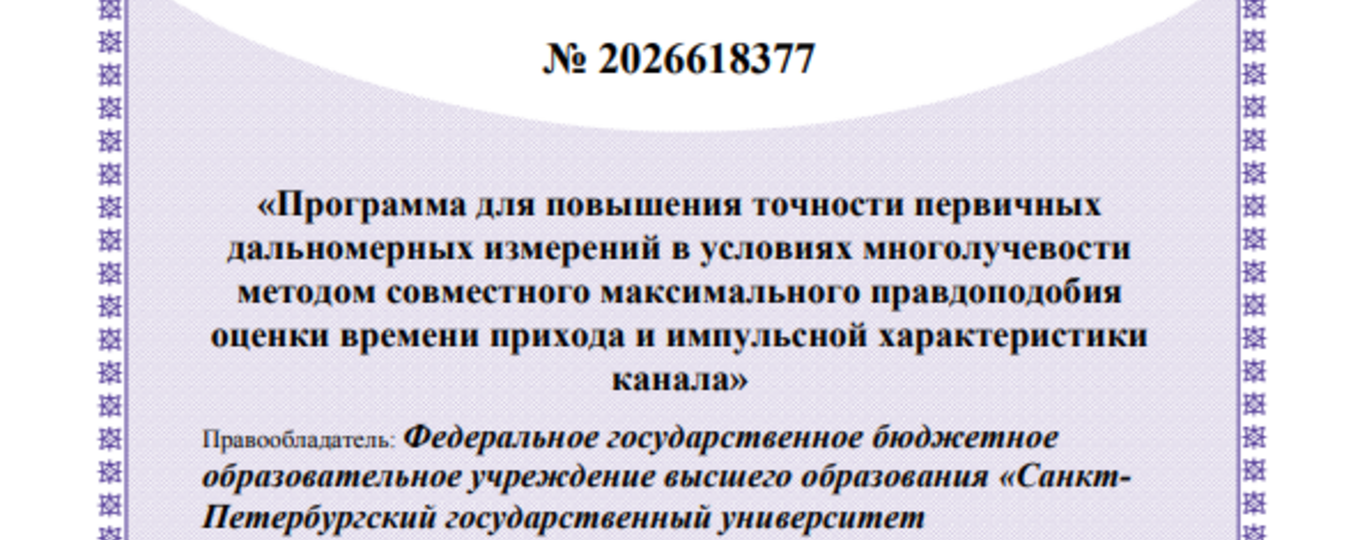 № 2026618377

«Программа для повышения точности первичных дальномерных измерений в условиях многолучевости методом совместного максимального правдоподобия оценки времени прихода и импульсной характеристики канала»

Правообладатель: Федеральное государственное бюджетное образовательное учреждение высшего образования «Санкт-Петербургский государственный университет